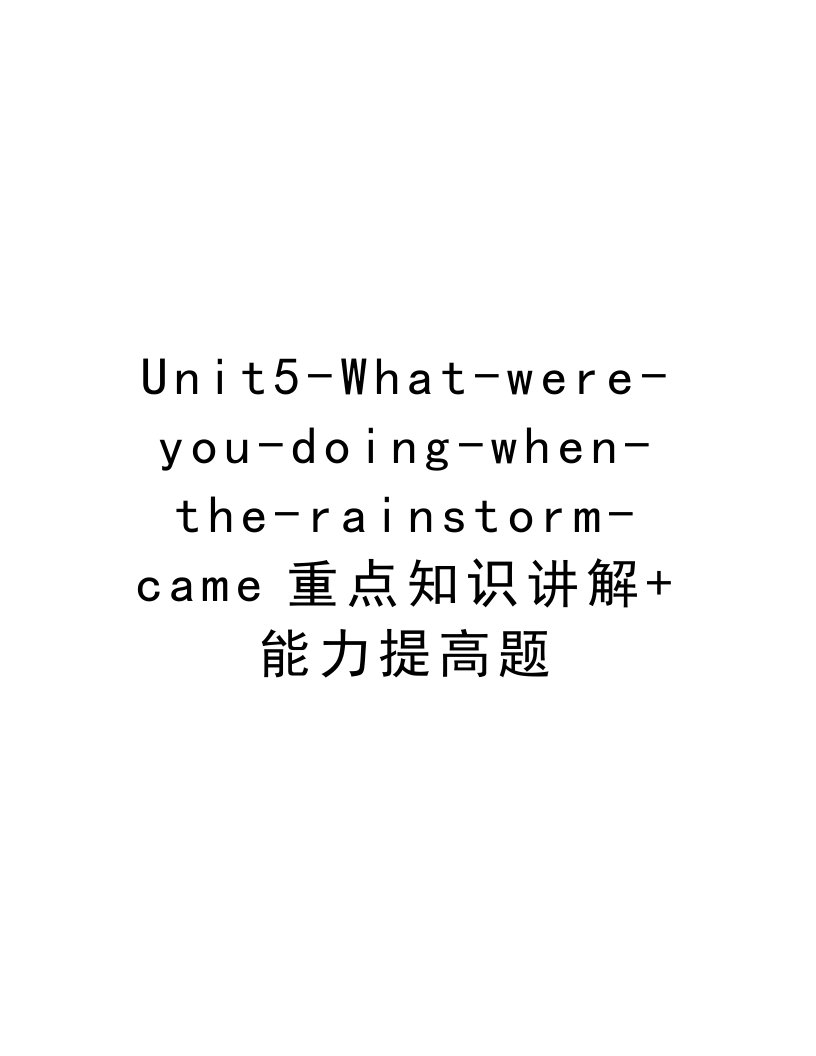 Unit5-What-were-you-doing-when-the-rainstorm-came 重点知识讲解+能力提高题